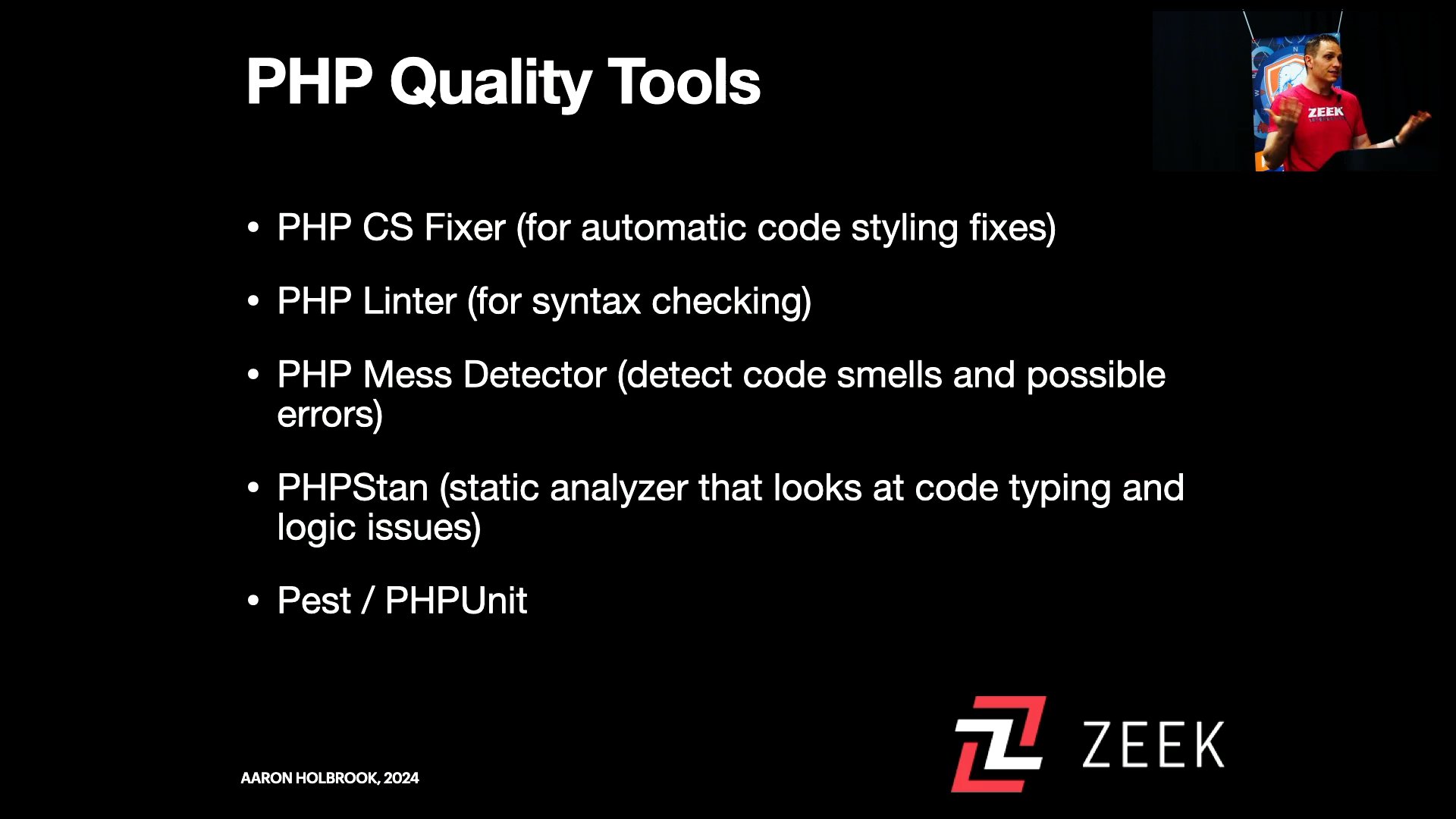 PHP Quality Tools

• PHP CS Fixer (for automatic code styling fixes)

• PHP Linter (for syntax checking)

• PHP Mess Detector (detect code smells and possible errors)

• PHPStan (static analyzer that looks at code typing and logic issues)

• Pest / PHPUnit

AARON HOLBROOK, 2024

ZEEK